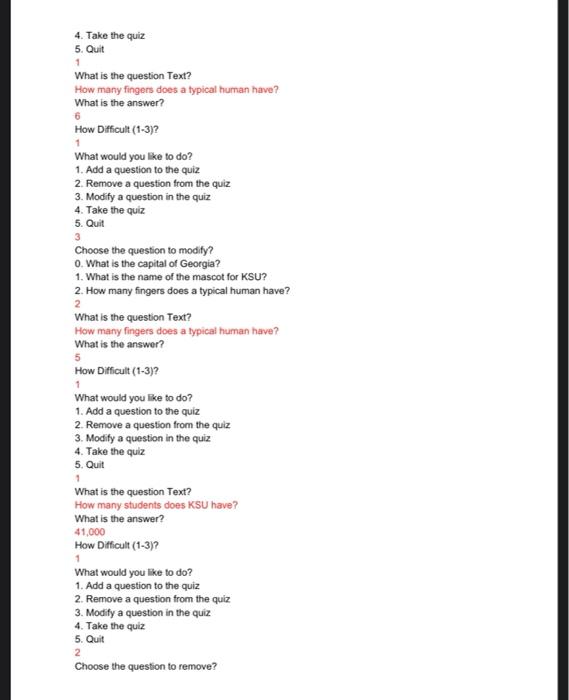 4. Take the quiz
5. Quit
1
What is the question Text?
How many fingers does a typical human have?
What is the answer?
6
How Difficult (1-3)?
1
What would you like to do?
1. Add a question to the quiz
2. Remove a question from the quiz
3. Modify a question in the quiz
4. Take the quiz
5. Quit
3
Choose the question to modify?
0. What is the capital of Georgia?
1. What is the name of the mascot for KSU?
2. How many fingers does a typical human have?
2
What is the question Text?
How many fingers does a typical human have?
What is the answer?
5
How Difficult (1-3)?
1
What would you like to do?
1. Add a question to the quiz
2. Remove a question from the quiz
3. Modify a question in the quiz
4. Take the quiz
5. Quit
1
What is the question Text?
How many students does KSU have?
What is the answer?
41,000
How Difficult (1-3)?
1
What would you like to do?
1. Add a question to the quiz
2. Remove a question from the quiz
3. Modify a question in the quiz
4. Take the quiz
5. Quit
2
Choose the question to remove?